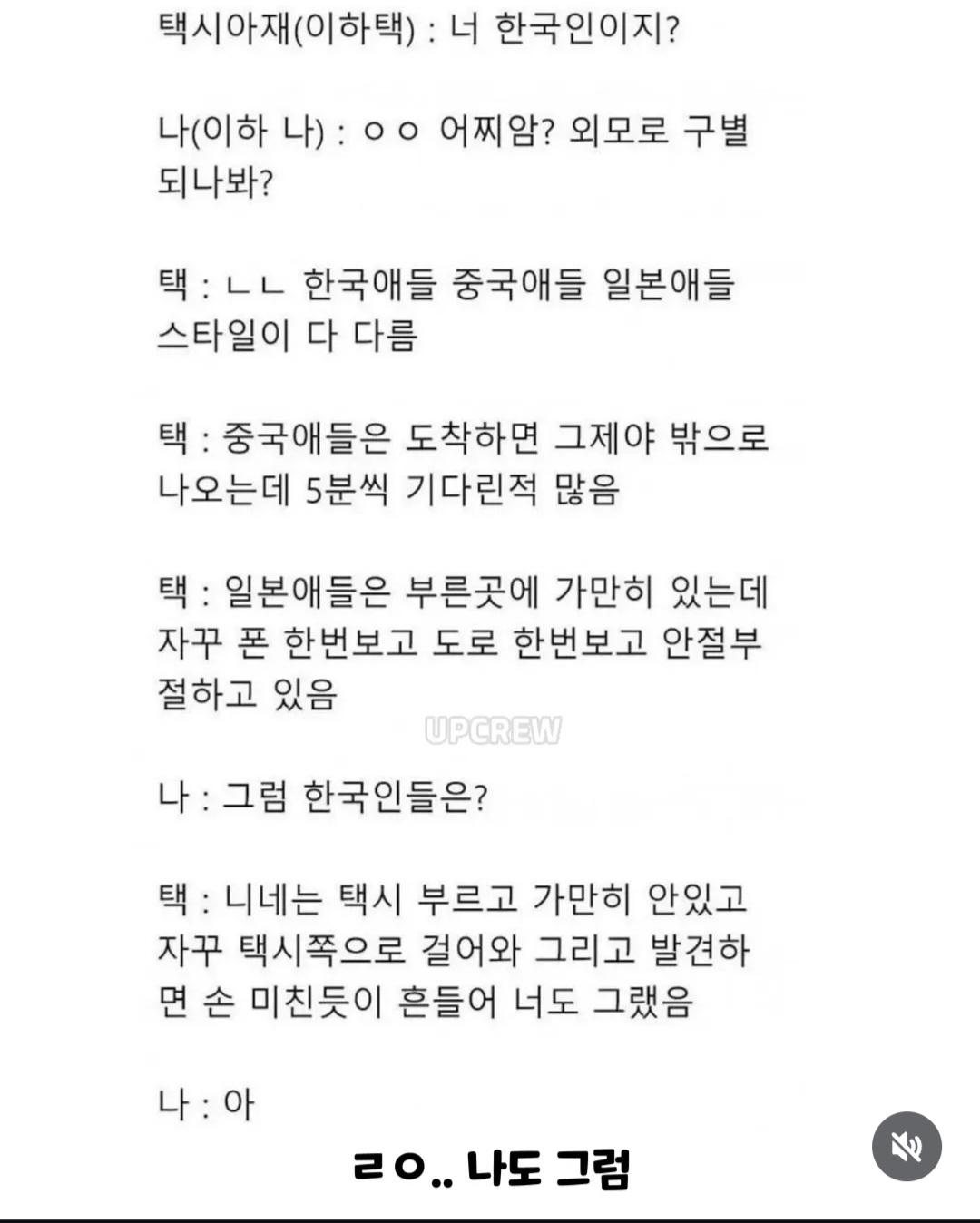 택시아재(이하택) : 너 한국인이지?

나(이하 나) : ㅇㅇ 어찌암? 외모로 구별되나봐?

택 : ㄴㄴ 한국애들 중국애들 일본애들 스타일이 다 다름

택 : 중국애들은 도착하면 그제야 밖으로 나오는데 5분씩 기다린적 많음

택 : 일본애들은 부른곳에 가만히 있는데 자꾸 폰 한번보고 도로 한번보고 안절부절하고 있음

UPCREW

나 : 그럼 한국인들은?

택 : 니네는 택시 부르고 가만히 안있고 자꾸 택시쪽으로 걸어와 그리고 발견하면 손 미친듯이 흔들어 너도 그랬음

나 : 아

ㄹㅇ.. 나도 그럼